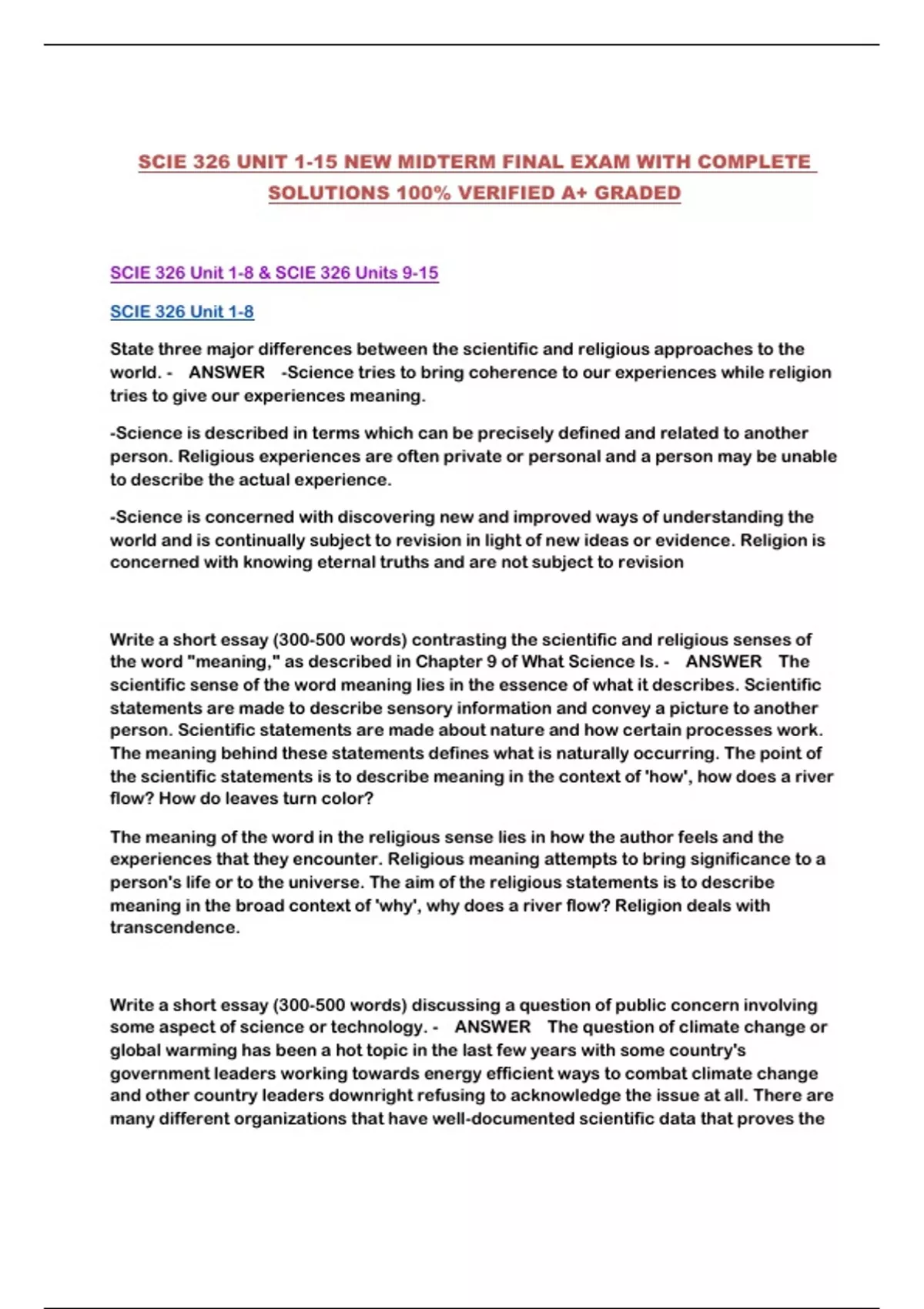 SCIE 326 UNIT 1-15 NEW MIDTERM FINAL EXAM WITH COMPLETE SOLUTIONS 100% VERIFIED A+ GRADED

SCIE 326 Unit 1-8 & SCIE 326 Units 9-15

SCIE 326 Unit 1-8

State three major differences between the scientific and religious approaches to the world. - ANSWER -Science tries to bring coherence to our experiences while religion tries to give our experiences meaning.

-Science is described in terms which can be precisely defined and related to another person. Religious experiences are often private or personal and a person may be unable to describe the actual experience.

-Science is concerned with discovering new and improved ways of understanding the world and is continually subject to revision in light of new ideas or evidence. Religion is concerned with knowing eternal truths and are not subject to revision

Write a short essay (300-500 words) contrasting the scientific and religious senses of the word "meaning," as described in Chapter 9 of What Science Is. - ANSWER The scientific sense of the word meaning lies in the essence of what it describes. Scientific statements are made to describe sensory information and convey a picture to another person. Scientific statements are made about nature and how certain processes work. The meaning behind these statements defines what is naturally occurring. The point of the scientific statements is to describe meaning in the context of 'how', how does a river flow? How do leaves turn color?

The meaning of the word in the religious sense lies in how the author feels and the experiences that they encounter. Religious meaning attempts to bring significance to a person's life or to the universe. The aim of the religious statements is to describe meaning in the broad context of 'why', why does a river flow? Religion deals with transcendence.

Write a short essay (300-500 words) discussing a question of public concern involving some aspect of science or technology. - ANSWER The question of climate change or global warming has been a hot topic in the last few years with some country's government leaders working towards energy efficient ways to combat climate change and other country leaders downright refusing to acknowledge the issue at all. There are many different organizations that have well-documented scientific data that proves the